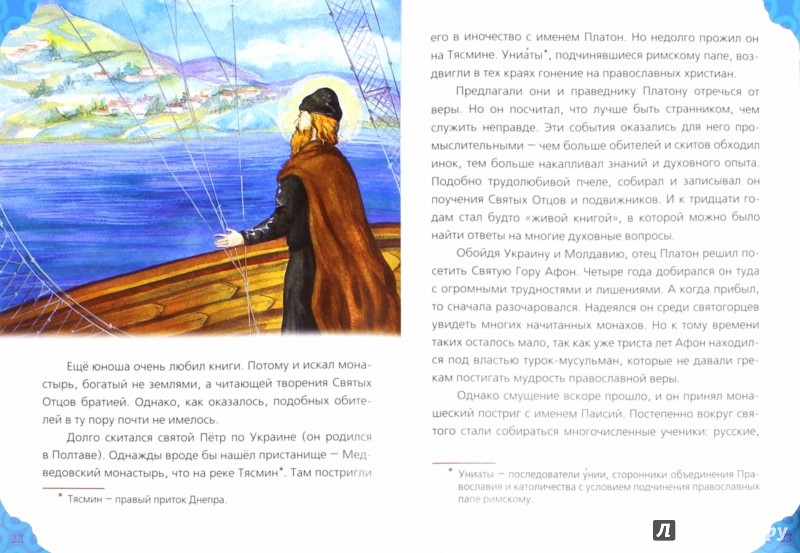 Ещё юноша очень любил книги. Потому и искал монастырь, богатый не землями, а читающей творения Святых Отцов братией. Однако, как оказалось, подобных обителей в ту пору почти не имелось.

Долго скитался святой Пётр по Украине (он родился в Полтаве). Однажды вроде бы нашёл пристанище — Медведовский монастырь, что на реке Тясмин*. Там постригли

* Тясмин — правый приток Днепра.

22

его в иночество с именем Платон. Но недолго прожил он на Тясмине. Униа́ты*, подчинявшиеся римскому папе, воздвигли в тех краях гонение на православных христиан.

Предлагали они и праведнику Платону отречься от веры. Но он посчитал, что лучше быть странником, чем служить неправде. Эти события оказались для него промыслительными — чем больше обителей и скитов обходил инок, тем больше накапливал знаний и духовного опыта. Подобно трудолюбивой пчеле, собирал и записывал он поучения Святых Отцов и подвижников. И к тридцати годам стал будто «живой книгой», в которой можно было найти ответы на многие духовные вопросы.

Обойдя Украину и Молдавию, отец Платон решил посетить Святую Гору Афон. Четыре года добирался он туда с огромными трудностями и лишениями. А когда прибыл, то сначала разочаровался. Надеялся он среди святогорцев увидеть многих начитанных монахов. Но к тому времени таких осталось мало, так как уже триста лет Афон находился под властью турок-мусульман, которые не давали грекам постигать мудрость православной веры.

Однако смущение вскоре прошло, и он принял монашеский постриг с именем Паисий. Постепенно вокруг святого стали собираться многочисленные ученики: русские,

* Униаты — последователи у́нии, сторонники объединения Православия и католичества с условием подчинения православных папе римскому.

23